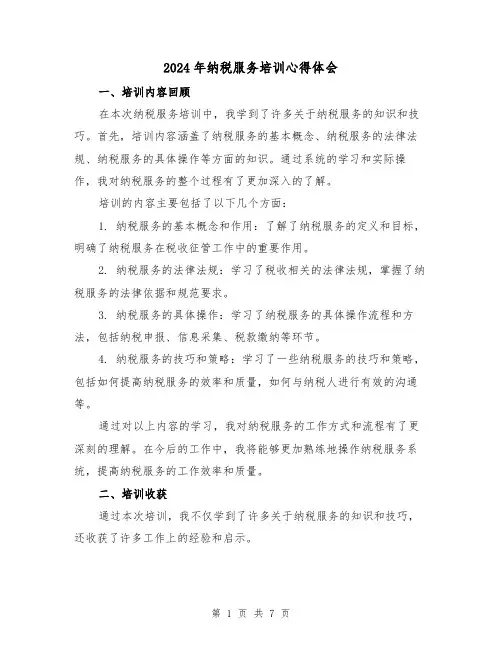 2024年纳税服务培训心得体会

一、培训内容回顾

在本次纳税服务培训中，我学到了许多关于纳税服务的知识和技巧。首先，培训内容涵盖了纳税服务的基本概念、纳税服务的法律法规、纳税服务的具体操作等方面的知识。通过系统的学习和实际操作，我对纳税服务的整个过程有了更加深入的了解。

培训的内容主要包括了以下几个方面：

1. 纳税服务的基本概念和作用：了解了纳税服务的定义和目标，明确了纳税服务在税收征管工作中的重要作用。

2. 纳税服务的法律法规：学习了税收相关的法律法规，掌握了纳税服务的法律依据和规范要求。

3. 纳税服务的具体操作：学习了纳税服务的具体操作流程和方法，包括纳税申报、信息采集、税款缴纳等环节。

4. 纳税服务的技巧和策略：学习了一些纳税服务的技巧和策略，包括如何提高纳税服务的效率和质量，如何与纳税人进行有效的沟通等。

通过对以上内容的学习，我对纳税服务的工作方式和流程有了更深刻的理解。在今后的工作中，我将能够更加熟练地操作纳税服务系统，提高纳税服务的工作效率和质量。

二、培训收获

通过本次培训，我不仅学到了许多关于纳税服务的知识和技巧，还收获了许多工作上的经验和启示。

第 1 页 共 7 页